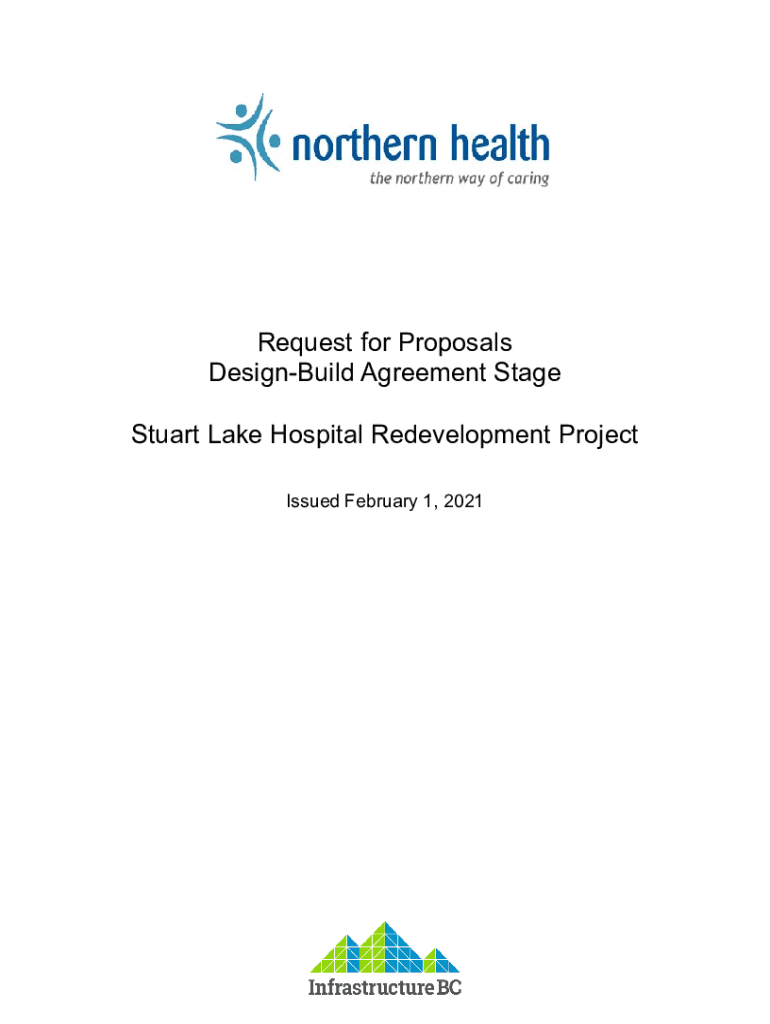 northern health
the northern way of caring

Request for Proposals
Design-Build Agreement Stage

Stuart Lake Hospital Redevelopment Project

Issued February 1, 2021

Infrastructure BC